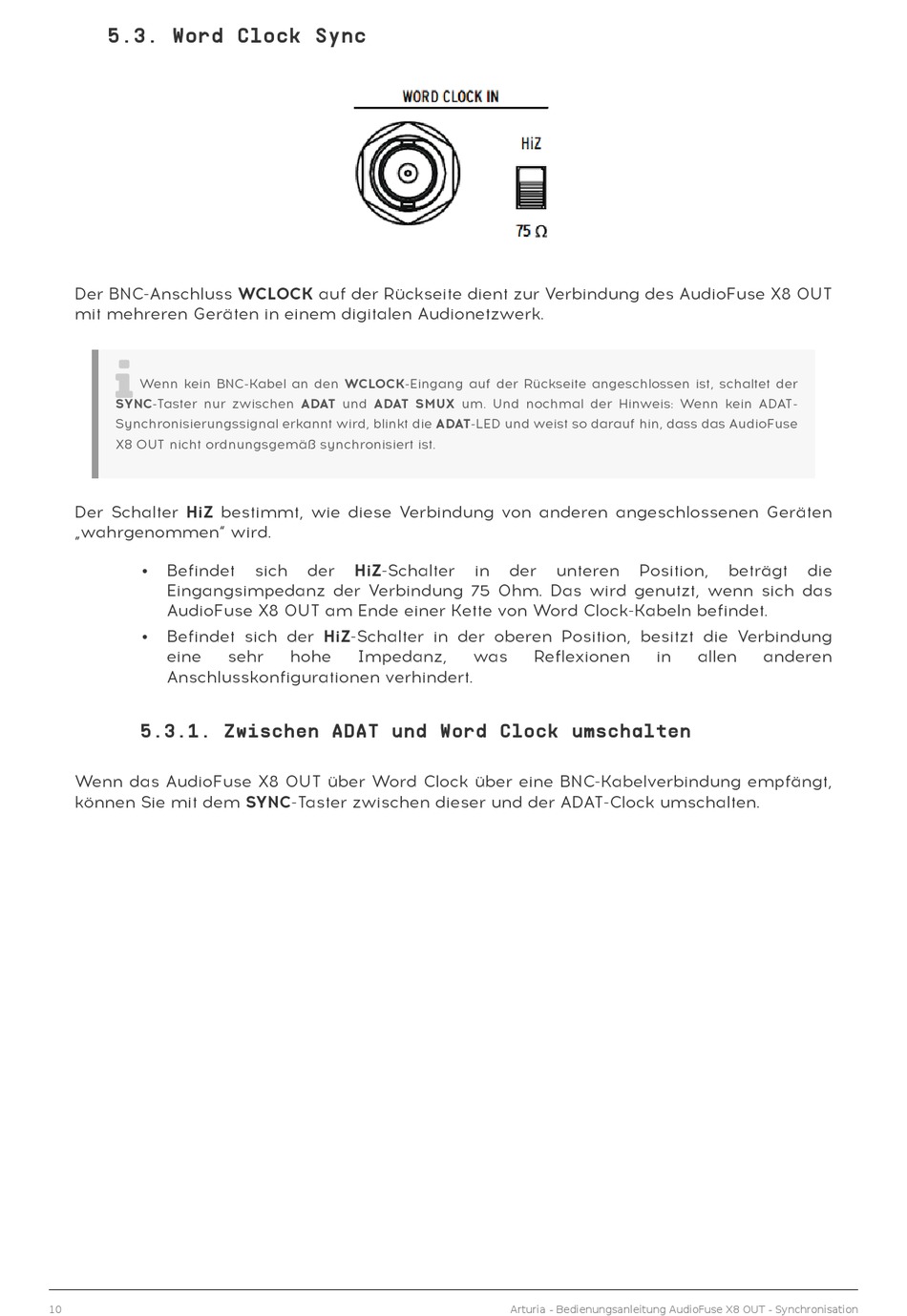 5.3. Word Clock Sync

WORD CLOCK IN

HiZ

75 Ω

Der BNC-Anschluss WCLOCK auf der Rückseite dient zur Verbindung des AudioFuse X8 OUT mit mehreren Geräten in einem digitalen Audionetzwerk.

Wenn kein BNC-Kabel an den WCLOCK-Eingang auf der Rückseite angeschlossen ist, schaltet der SYNC-Taster nur zwischen ADAT und ADAT SMUX um. Und nochmal der Hinweis: Wenn kein ADAT-Synchronisierungssignal erkannt wird, blinkt die ADAT-LED und weist so darauf hin, dass das AudioFuse X8 OUT nicht ordnungsgemäß synchronisiert ist.

Der Schalter HiZ bestimmt, wie diese Verbindung von anderen angeschlossenen Geräten „wahrgenommen" wird.

• Befindet sich der HiZ-Schalter in der unteren Position, beträgt die Eingangsimpedanz der Verbindung 75 Ohm. Das wird genutzt, wenn sich das AudioFuse X8 OUT am Ende einer Kette von Word Clock-Kabeln befindet.
• Befindet sich der HiZ-Schalter in der oberen Position, besitzt die Verbindung eine sehr hohe Impedanz, was Reflexionen in allen anderen Anschlusskonfigurationen verhindert.

5.3.1. Zwischen ADAT und Word Clock umschalten

Wenn das AudioFuse X8 OUT über Word Clock über eine BNC-Kabelverbindung empfängt, können Sie mit dem SYNC-Taster zwischen dieser und der ADAT-Clock umschalten.

10 Arturia - Bedienungsanleitung AudioFuse X8 OUT - Synchronisation